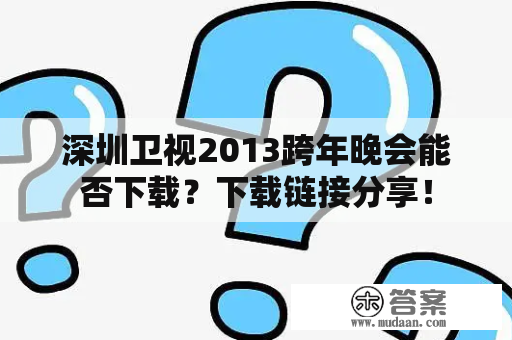 深圳卫视2013跨年晚会能否下载？下载链接分享！

木 答案
www.mudaan.com